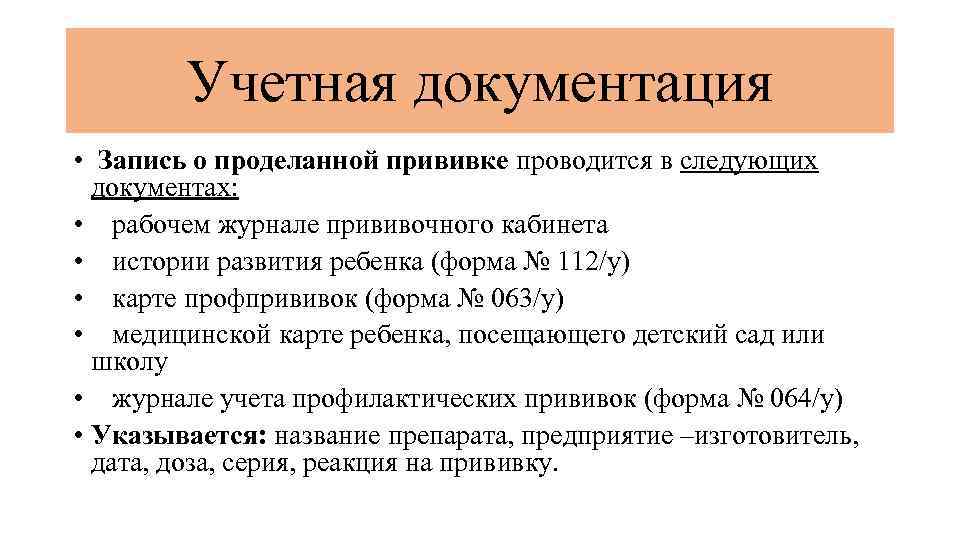 Учетная документация

• Запись о проделанной прививке проводится в следующих документах:
• рабочем журнале прививочного кабинета
• истории развития ребенка (форма № 112/у)
• карте профпрививок (форма № 063/у)
• медицинской карте ребенка, посещающего детский сад или школу
• журнале учета профилактических прививок (форма № 064/у)
• Указывается: название препарата, предприятие –изготовитель, дата, доза, серия, реакция на прививку.